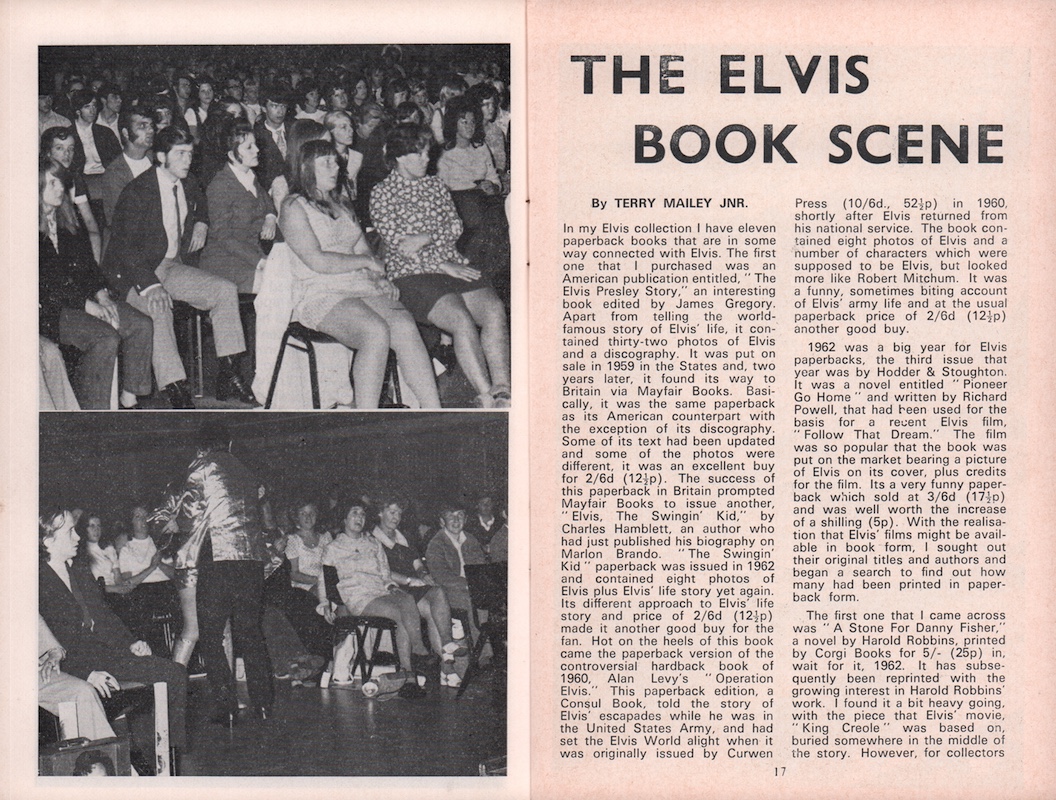 THE ELVIS BOOK SCENE

By TERRY MAILEY JNR.

In my Elvis collection I have eleven paperback books that are in some way connected with Elvis. The first one that I purchased was an American publication entitled, "The Elvis Presley Story," an interesting book edited by James Gregory. Apart from telling the world-famous story of Elvis' life, it contained thirty-two photos of Elvis and a discography. It was put on sale in 1959 in the States and, two years later, it found its way to Britain via Mayfair Books. Basically, it was the same paperback as its American counterpart with the exception of its discography. Some of its text had been updated and some of the photos were different, it was an excellent buy for 2/6d ($12\frac{1}{2}$p). The success of this paperback in Britain prompted Mayfair Books to issue another, "Elvis, The Swingin' Kid," by Charles Hamblett, an author who had just published his biography on Marlon Brando. "The Swingin' Kid" paperback was issued in 1962 and contained eight photos of Elvis plus Elvis' life story yet again. Its different approach to Elvis' life story and price of 2/6d ($12\frac{1}{2}$p) made it another good buy for the fan. Hot on the heels of this book came the paperback version of the controversial hardback book of 1960, Alan Levy's "Operation Elvis." This paperback edition, a Consul Book, told the story of Elvis' escapades while he was in the United States Army, and had set the Elvis World alight when it was originally issued by Curwen Press (10/6d., $52\frac{1}{2}$p) in 1960, shortly after Elvis returned from his national service. The book contained eight photos of Elvis and a number of characters which were supposed to be Elvis, but looked more like Robert Mitchum. It was a funny, sometimes biting account of Elvis' army life and at the usual paperback price of 2/6d ($12\frac{1}{2}$p) another good buy.

1962 was a big year for Elvis paperbacks, the third issue that year was by Hodder & Stoughton. It was a novel entitled "Pioneer Go Home" and written by Richard Powell, that had been used for the basis for a recent Elvis film, "Follow That Dream." The film was so popular that the book was put on the market bearing a picture of Elvis on its cover, plus credits for the film. Its a very funny paperback which sold at 3/6d ($17\frac{1}{2}$p) and was well worth the increase of a shilling (5p). With the realisation that Elvis' films might be available in book form, I sought out their original titles and authors and began a search to find out how many had been printed in paperback form.

The first one that I came across was "A Stone For Danny Fisher," a novel by Harold Robbins, printed by Corgi Books for 5/- (25p) in, wait for it, 1962. It has subsequently been reprinted with the growing interest in Harold Robbins' work. I found it a bit heavy going, with the piece that Elvis' movie, "King Creole" was based on, buried somewhere in the middle of the story. However, for collectors

17